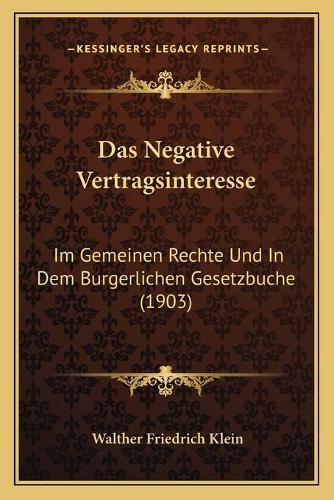 —KESSINGER'S LEGACY REPRINTS—

Das Negative Vertragsinteresse

Im Gemeinen Rechte Und In Dem Burgerlichen Gesetzbuche (1903)

Walther Friedrich Klein